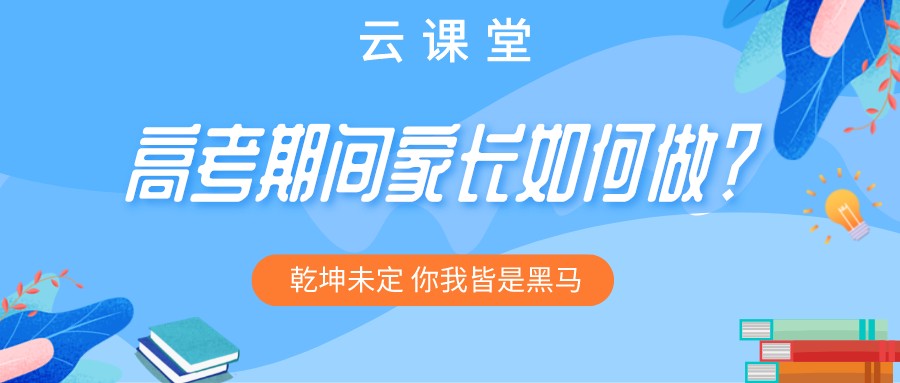 云课堂

高考期间家长如何做？

乾坤未定 你我皆是黑马